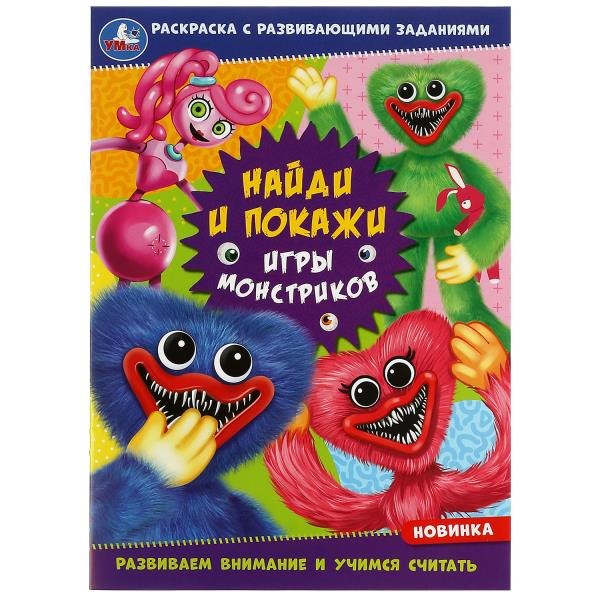 УМка

РАСКРАСКА С РАЗВИВАЮЩИМИ ЗАДАНИЯМИ

НАЙДИ И ПОКАЖИ

ИГРЫ МОНСТРИКОВ

НОВИНКА

РАЗВИВАЕМ ВНИМАНИЕ И УЧИМСЯ СЧИТАТЬ